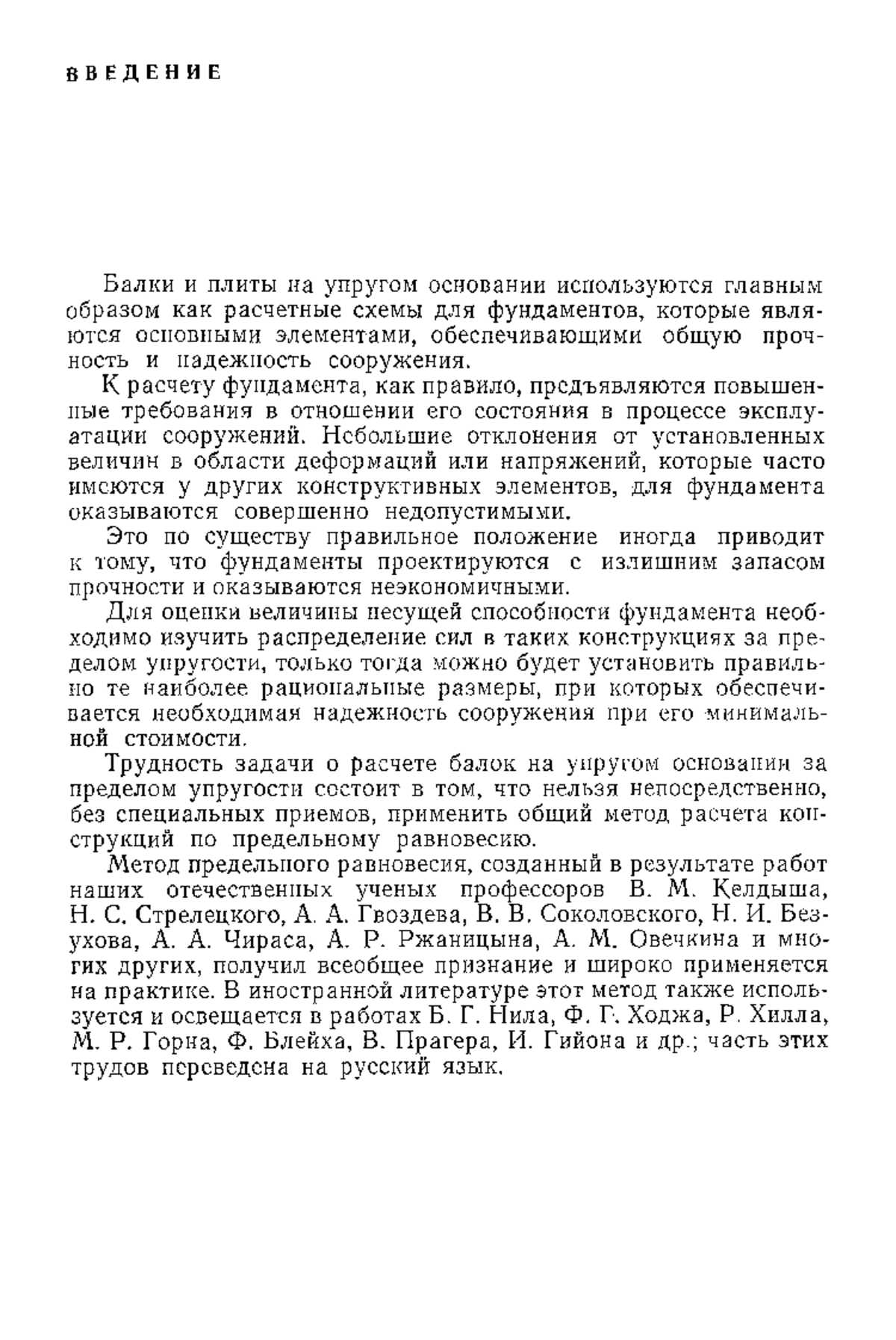 ВВЕДЕНИЕ

Балки и плиты на упругом основании используются главным образом как расчетные схемы для фундаментов, которые являются основными элементами, обеспечивающими общую прочность и надежность сооружения.

К расчету фундамента, как правило, предъявляются повышенные требования в отношении его состояния в процессе эксплуатации сооружений. Небольшие отклонения от установленных величин в области деформаций или напряжений, которые часто имеются у других конструктивных элементов, для фундамента оказываются совершенно недопустимыми.

Это по существу правильное положение иногда приводит к тому, что фундаменты проектируются с излишним запасом прочности и оказываются неэкономичными.

Для оценки величины несущей способности фундамента необходимо изучить распределение сил в таких конструкциях за пределом упругости, только тогда можно будет установить правильно те наиболее рациональные размеры, при которых обеспечивается необходимая надежность сооружения при его минимальной стоимости.

Трудность задачи о расчете балок на упругом основании за пределом упругости состоит в том, что нельзя непосредственно, без специальных приемов, применить общий метод расчета конструкций по предельному равновесию.

Метод предельного равновесия, созданный в результате работ наших отечественных ученых профессоров В. М. Келдыша, Н. С. Стрелецкого, А. А. Гвоздева, В. В. Соколовского, Н. И. Безухова, А. А. Чираса, А. Р. Ржаницына, А. М. Овечкина и многих других, получил всеобщее признание и широко применяется на практике. В иностранной литературе этот метод также используется и освещается в работах Б. Г. Нила, Ф. Г. Ходжа, Р. Хилла, М. Р. Горна, Ф. Блейха, В. Прагера, И. Гийона и др.; часть этих трудов переведена на русский язык.